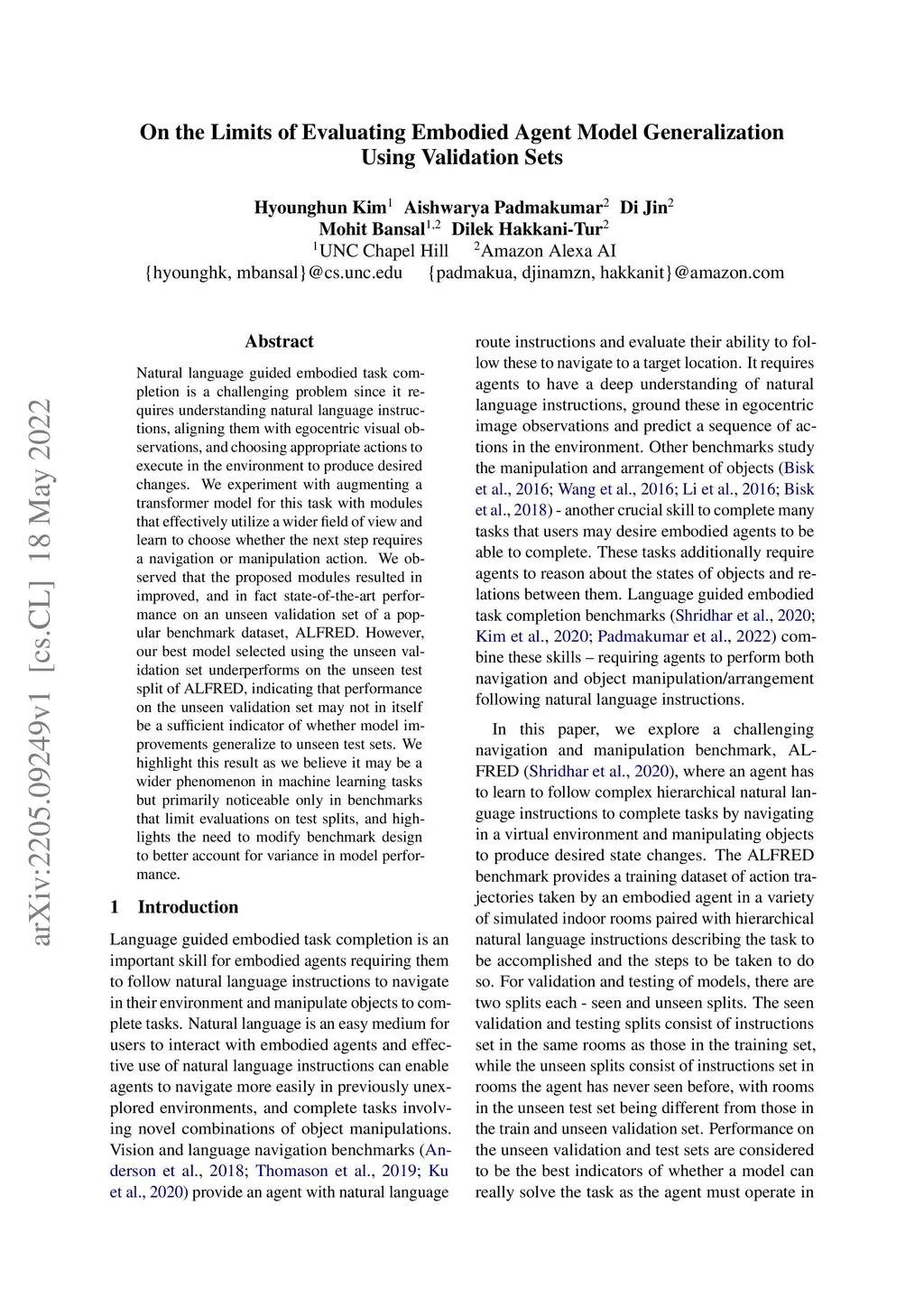 On the Limits of Evaluating Embodied Agent Model Generalization Using Validation Sets

Hyounghun Kim$^1$ Aishwarya Padmakumar$^2$ Di Jin$^2$
Mohit Bansal$^{1,2}$ Dilek Hakkani-Tur$^2$
$^1$UNC Chapel Hill $^2$Amazon Alexa AI
{hyounghk, mbansal}@cs.unc.edu {padmakua, djinamzn, hakkanit}@amazon.com

arXiv:2205.09249v1 [cs.CL] 18 May 2022

Abstract

Natural language guided embodied task completion is a challenging problem since it requires understanding natural language instructions, aligning them with egocentric visual observations, and choosing appropriate actions to execute in the environment to produce desired changes. We experiment with augmenting a transformer model for this task with modules that effectively utilize a wider field of view and learn to choose whether the next step requires a navigation or manipulation action. We observed that the proposed modules resulted in improved, and in fact state-of-the-art performance on an unseen validation set of a popular benchmark dataset, ALFRED. However, our best model selected using the unseen validation set underperforms on the unseen test split of ALFRED, indicating that performance on the unseen validation set may not in itself be a sufficient indicator of whether model improvements generalize to unseen test sets. We highlight this result as we believe it may be a wider phenomenon in machine learning tasks but primarily noticeable only in benchmarks that limit evaluations on test splits, and highlights the need to modify benchmark design to better account for variance in model performance.

1 Introduction

Language guided embodied task completion is an important skill for embodied agents requiring them to follow natural language instructions to navigate in their environment and manipulate objects to complete tasks. Natural language is an easy medium for users to interact with embodied agents and effective use of natural language instructions can enable agents to navigate more easily in previously unexplored environments, and complete tasks involving novel combinations of object manipulations. Vision and language navigation benchmarks (Anderson et al., 2018; Thomason et al., 2019; Ku et al., 2020) provide an agent with natural language route instructions and evaluate their ability to follow these to navigate to a target location. It requires agents to have a deep understanding of natural language instructions, ground these in egocentric image observations and predict a sequence of actions in the environment. Other benchmarks study the manipulation and arrangement of objects (Bisk et al., 2016; Wang et al., 2016; Li et al., 2016; Bisk et al., 2018) - another crucial skill to complete many tasks that users may desire embodied agents to be able to complete. These tasks additionally require agents to reason about the states of objects and relations between them. Language guided embodied task completion benchmarks (Shridhar et al., 2020; Kim et al., 2020; Padmakumar et al., 2022) combine these skills – requiring agents to perform both navigation and object manipulation/arrangement following natural language instructions.

In this paper, we explore a challenging navigation and manipulation benchmark, ALFRED (Shridhar et al., 2020), where an agent has to learn to follow complex hierarchical natural language instructions to complete tasks by navigating in a virtual environment and manipulating objects to produce desired state changes. The ALFRED benchmark provides a training dataset of action trajectories taken by an embodied agent in a variety of simulated indoor rooms paired with hierarchical natural language instructions describing the task to be accomplished and the steps to be taken to do so. For validation and testing of models, there are two splits each - seen and unseen splits. The seen validation and testing splits consist of instructions set in the same rooms as those in the training set, while the unseen splits consist of instructions set in rooms the agent has never seen before, with rooms in the unseen test set being different from those in the train and unseen validation set. Performance on the unseen validation and test sets are considered to be the best indicators of whether a model can really solve the task as the agent must operate in